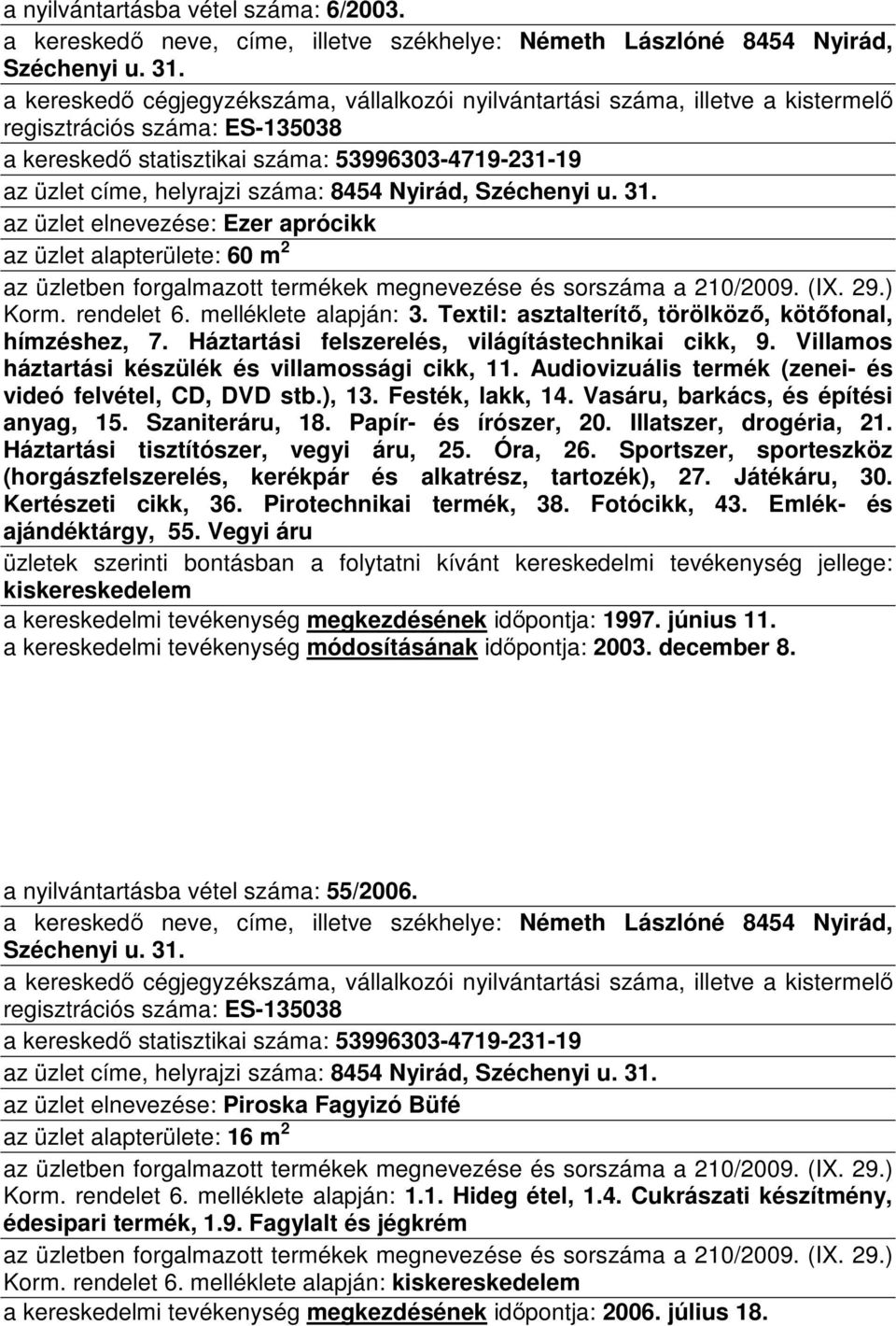 a nyilvántartásba vétel száma: 6/2003.
a kereskedő neve, címe, illetve székhelye: Németh Lászlóné 8454 Nyirád, Széchenyi u. 31.
a kereskedő cégjegyzékszáma, vállalkozói nyilvántartási száma, illetve a kistermelő regisztrációs száma: ES-135038
a kereskedő statisztikai száma: 53996303-4719-231-19
az üzlet címe, helyrajzi száma: 8454 Nyirád, Széchenyi u. 31.
az üzlet elnevezése: Ezer aprócikk
az üzlet alapterülete: 60 m$^2$
az üzletben forgalmazott termékek megnevezése és sorszáma a 210/2009. (IX. 29.) Korm. rendelet 6. melléklete alapján: 3. Textil: asztalterítő, törölköző, kötőfonal, hímzéshez, 7. Háztartási felszerelés, világítástechnikai cikk, 9. Villamos háztartási készülék és villamossági cikk, 11. Audiovizuális termék (zenei- és videó felvétel, CD, DVD stb.), 13. Festék, lakk, 14. Vasáru, barkács, és építési anyag, 15. Szaniteráru, 18. Papír- és írószer, 20. Illatszer, drogéria, 21. Háztartási tisztítószer, vegyi áru, 25. Óra, 26. Sportszer, sporteszköz (horgászfelszerelés, kerékpár és alkatrész, tartozék), 27. Játékáru, 30. Kertészeti cikk, 36. Pirotechnikai termék, 38. Fotócikk, 43. Emlék- és ajándéktárgy, 55. Vegyi áru
üzletek szerinti bontásban a folytatni kívánt kereskedelmi tevékenység jellege: kiskereskedelem
a kereskedelmi tevékenység megkezdésének időpontja: 1997. június 11.
a kereskedelmi tevékenység módosításának időpontja: 2003. december 8.

a nyilvántartásba vétel száma: 55/2006.
a kereskedő neve, címe, illetve székhelye: Németh Lászlóné 8454 Nyirád, Széchenyi u. 31.
a kereskedő cégjegyzékszáma, vállalkozói nyilvántartási száma, illetve a kistermelő regisztrációs száma: ES-135038
a kereskedő statisztikai száma: 53996303-4719-231-19
az üzlet címe, helyrajzi száma: 8454 Nyirád, Széchenyi u. 31.
az üzlet elnevezése: Piroska Fagyizó Büfé
az üzlet alapterülete: 16 m$^2$
az üzletben forgalmazott termékek megnevezése és sorszáma a 210/2009. (IX. 29.) Korm. rendelet 6. melléklete alapján: 1.1. Hideg étel, 1.4. Cukrászati készítmény, édesipari termék, 1.9. Fagylalt és jégkrém
az üzletben forgalmazott termékek megnevezése és sorszáma a 210/2009. (IX. 29.) Korm. rendelet 6. melléklete alapján: kiskereskedelem
a kereskedelmi tevékenység megkezdésének időpontja: 2006. július 18.